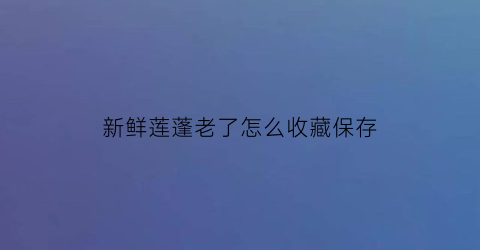 新鲜莲蓬老了怎么收藏保存